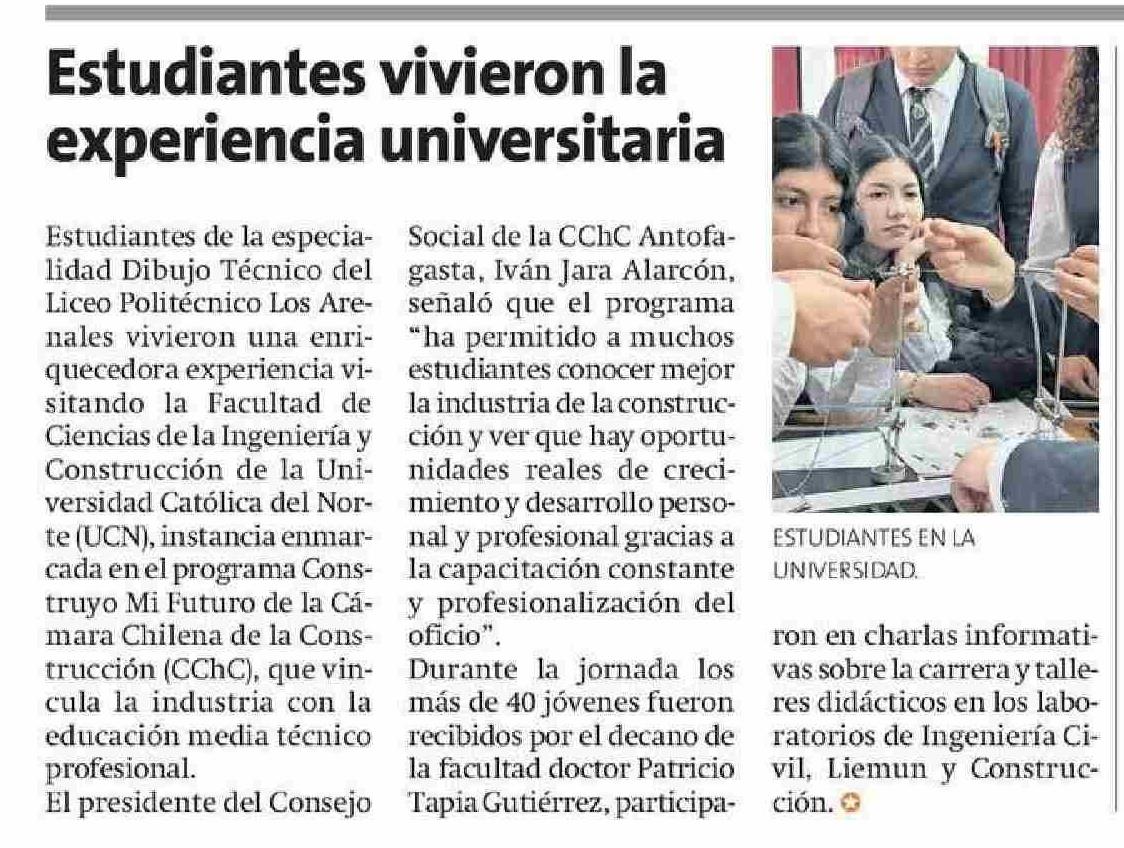 Estudiantes vivieron la experiencia universitaria

Estudiantes de la especialidad Dibujo Técnico del Liceo Politécnico Los Arenales vivieron una enriquecedora experiencia visitando la Facultad de Ciencias de la Ingeniería y Construcción de la Universidad Católica del Norte (UCN), instancia enmarcada en el programa Construyo Mi Futuro de la Cámara Chilena de la Construcción (CChC), que vincula la industria con la educación media técnico profesional.

El presidente del Consejo Social de la CChC Antofagasta, Iván Jara Alarcón, señaló que el programa "ha permitido a muchos estudiantes conocer mejor la industria de la construcción y ver que hay oportunidades reales de crecimiento y desarrollo personal y profesional gracias a la capacitación constante y profesionalización del oficio".

Durante la jornada los más de 40 jóvenes fueron recibidos por el decano de la facultad doctor Patricio Tapia Gutiérrez, participaron en charlas informativas sobre la carrera y talleres didácticos en los laboratorios de Ingeniería Civil, Liemun y Construcción.

ESTUDIANTES EN LA UNIVERSIDAD.